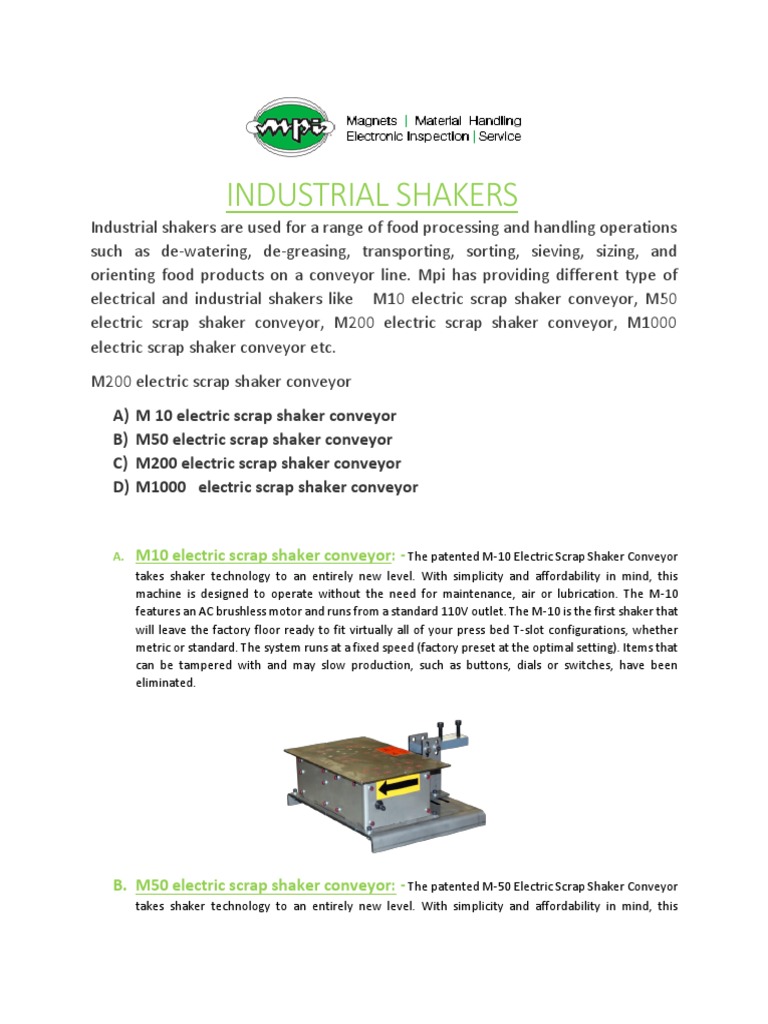 mpi Magnets | Material Handling Electronic Inspection | Service

INDUSTRIAL SHAKERS

Industrial shakers are used for a range of food processing and handling operations such as de-watering, de-greasing, transporting, sorting, sieving, sizing, and orienting food products on a conveyor line. Mpi has providing different type of electrical and industrial shakers like M10 electric scrap shaker conveyor, M50 electric scrap shaker conveyor, M200 electric scrap shaker conveyor, M1000 electric scrap shaker conveyor etc.

M200 electric scrap shaker conveyor

A) M 10 electric scrap shaker conveyor
B) M50 electric scrap shaker conveyor
C) M200 electric scrap shaker conveyor
D) M1000 electric scrap shaker conveyor

A. M10 electric scrap shaker conveyor: - The patented M-10 Electric Scrap Shaker Conveyor takes shaker technology to an entirely new level. With simplicity and affordability in mind, this machine is designed to operate without the need for maintenance, air or lubrication. The M-10 features an AC brushless motor and runs from a standard 110V outlet. The M-10 is the first shaker that will leave the factory floor ready to fit virtually all of your press bed T-slot configurations, whether metric or standard. The system runs at a fixed speed (factory preset at the optimal setting). Items that can be tampered with and may slow production, such as buttons, dials or switches, have been eliminated.

B. M50 electric scrap shaker conveyor: - The patented M-50 Electric Scrap Shaker Conveyor takes shaker technology to an entirely new level. With simplicity and affordability in mind, this